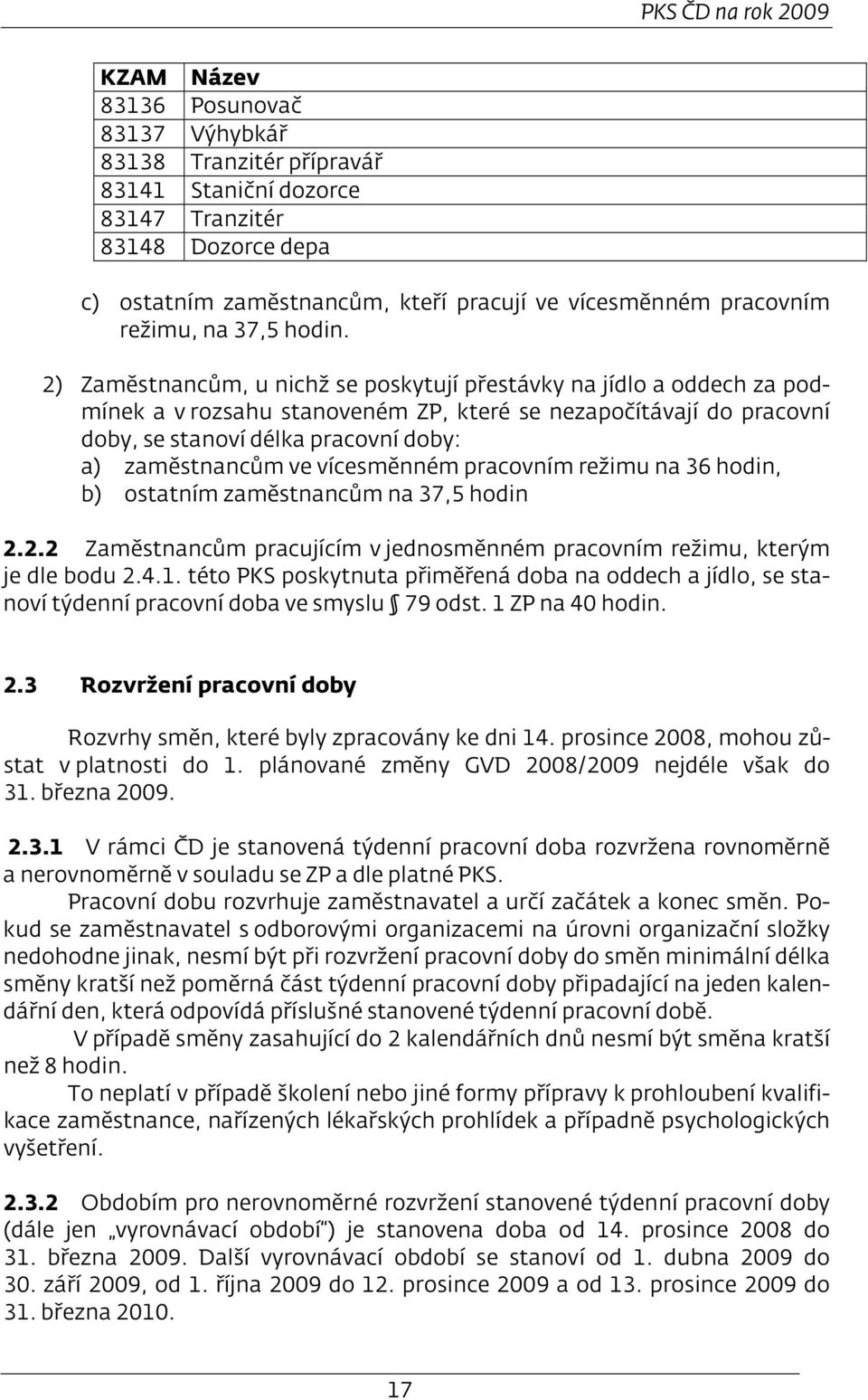 PKS ČD na rok 2009

| KZAM | Název |
|---|---|
| 83136 | Posunovač |
| 83137 | Výhybkář |
| 83138 | Tranzitér přípravář |
| 83141 | Staniční dozorce |
| 83147 | Tranzitér |
| 83148 | Dozorce depa |

c) ostatním zaměstnancům, kteří pracují ve vícesměnném pracovním režimu, na 37,5 hodin.

2) Zaměstnancům, u nichž se poskytují přestávky na jídlo a oddech za podmínek a v rozsahu stanoveném ZP, které se nezapočítávají do pracovní doby, se stanoví délka pracovní doby:
a) zaměstnancům ve vícesměnném pracovním režimu na 36 hodin,
b) ostatním zaměstnancům na 37,5 hodin

2.2.2 Zaměstnancům pracujícím v jednosměnném pracovním režimu, kterým je dle bodu 2.4.1. této PKS poskytnuta přiměřená doba na oddech a jídlo, se stanoví týdenní pracovní doba ve smyslu § 79 odst. 1 ZP na 40 hodin.

2.3 Rozvržení pracovní doby

Rozvrhy směn, které byly zpracovány ke dni 14. prosince 2008, mohou zůstat v platnosti do 1. plánované změny GVD 2008/2009 nejdéle však do 31. března 2009.

2.3.1 V rámci ČD je stanovená týdenní pracovní doba rozvržena rovnoměrně a nerovnoměrně v souladu se ZP a dle platné PKS.

Pracovní dobu rozvrhuje zaměstnavatel a určí začátek a konec směn. Pokud se zaměstnavatel s odborovými organizacemi na úrovni organizační složky nedohodne jinak, nesmí být při rozvržení pracovní doby do směn minimální délka směny kratší než poměrná část týdenní pracovní doby připadající na jeden kalendářní den, která odpovídá příslušné stanovené týdenní pracovní době.

V případě směny zasahující do 2 kalendářních dnů nesmí být směna kratší než 8 hodin.

To neplatí v případě školení nebo jiné formy přípravy k prohloubení kvalifikace zaměstnance, nařízených lékařských prohlídek a případně psychologických vyšetření.

2.3.2 Obdobím pro nerovnoměrné rozvržení stanovené týdenní pracovní doby (dále jen „vyrovnávací období“) je stanovena doba od 14. prosince 2008 do 31. března 2009. Další vyrovnávací období se stanoví od 1. dubna 2009 do 30. září 2009, od 1. října 2009 do 12. prosince 2009 a od 13. prosince 2009 do 31. března 2010.

17